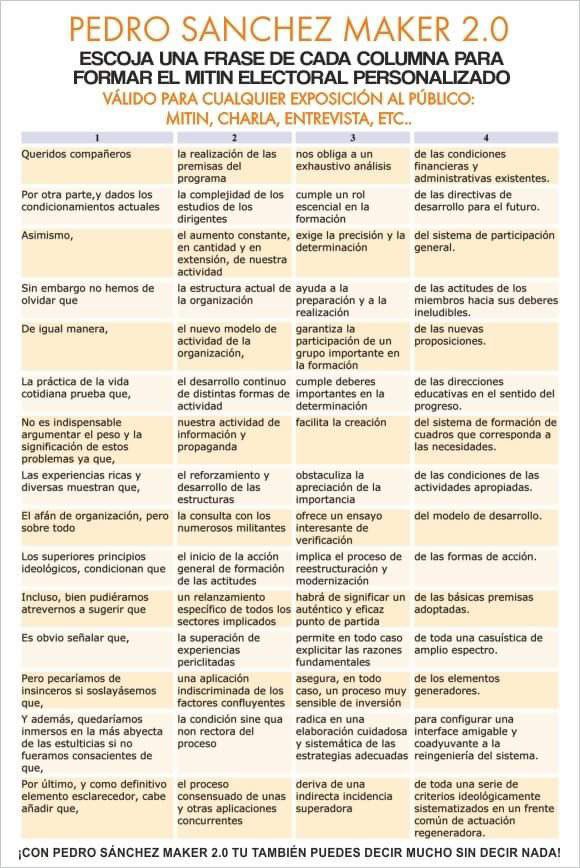 PEDRO SANCHEZ MAKER 2.0

ESCOJA UNA FRASE DE CADA COLUMNA PARA FORMAR EL MITIN ELECTORAL PERSONALIZADO

VÁLIDO PARA CUALQUIER EXPOSICIÓN AL PÚBLICO: MITIN, CHARLA, ENTREVISTA, ETC..

| 1 | 2 | 3 | 4 |
|---|---|---|---|
| Queridos compañeros | la realización de las premisas del programa | nos obliga a un exhaustivo análisis | de las condiciones financieras y administrativas existentes. |
| Por otra parte,y dados los condicionamientos actuales | la complejidad de los estudios de los dirigentes | cumple un rol escencial en la formación | de las directivas de desarrollo para el futuro. |
| Asimismo, | el aumento constante, en cantidad y en extensión, de nuestra actividad | exige la precisión y la determinación | del sistema de participación general. |
| Sin embargo no hemos de olvidar que | la estructura actual de la organización | ayuda a la preparación y a la realización | de las actitudes de los miembros hacia sus deberes ineludibles. |
| De igual manera, | el nuevo modelo de actividad de la organización, | garantiza la participación de un grupo importante en la formación | de las nuevas proposiciones. |
| La práctica de la vida cotidiana prueba que, | el desarrollo continuo de distintas formas de actividad | cumple deberes importantes en la determinación | de las direcciones educativas en el sentido del progreso. |
| No es indispensable argumentar el peso y la significación de estos problemas ya que, | nuestra actividad de información y propaganda | facilita la creación | del sistema de formación de cuadros que corresponda a las necesidades. |
| Las experiencias ricas y diversas muestran que, | el reforzamiento y desarrollo de las estructuras | obstaculiza la apreciación de la importancia | de las condiciones de las actividades apropiadas. |
| El afán de organización, pero sobre todo | la consulta con los numerosos militantes | ofrece un ensayo interesante de verificación | del modelo de desarrollo. |
| Los superiores principios ideológicos, condicionan que | el inicio de la acción general de formación de las actitudes | implica el proceso de reestructuración y modernización | de las formas de acción. |
| Incluso, bien pudiéramos atrevernos a sugerir que | un relanzamiento específico de todos los sectores implicados | habrá de significar un auténtico y eficaz punto de partida | de las básicas premisas adoptadas. |
| Es obvio señalar que, | la superación de experiencias periclitadas | permite en todo caso explicitar las razones fundamentales | de toda una casuística de amplio espectro. |
| Pero pecaríamos de insinceros si soslayásemos que, | una aplicación indiscriminada de los factores confluyentes | asegura, en todo caso, un proceso muy sensible de inversión | de los elementos generadores. |
| Y además, quedaríamos inmersos en la más abyecta de las estulticias si no fueramos consacientes de que, | la condición sine qua non rectora del proceso | radica en una elaboración cuidadosa y sistemática de las estrategias adecuadas | para configurar una interface amigable y coadyuvante a la reingeniería del sistema. |
| Por último, y como definitivo elemento esclarecedor, cabe añadir que, | el proceso consensuado de unas y otras aplicaciones concurrentes | deriva de una indirecta incidencia superadora | de toda una serie de criterios ideológicamente sistematizados en un frente común de actuación regeneradora. |

¡CON PEDRO SÁNCHEZ MAKER 2.0 TU TAMBIÉN PUEDES DECIR MUCHO SIN DECIR NADA!